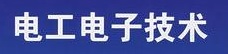 电工电子技术